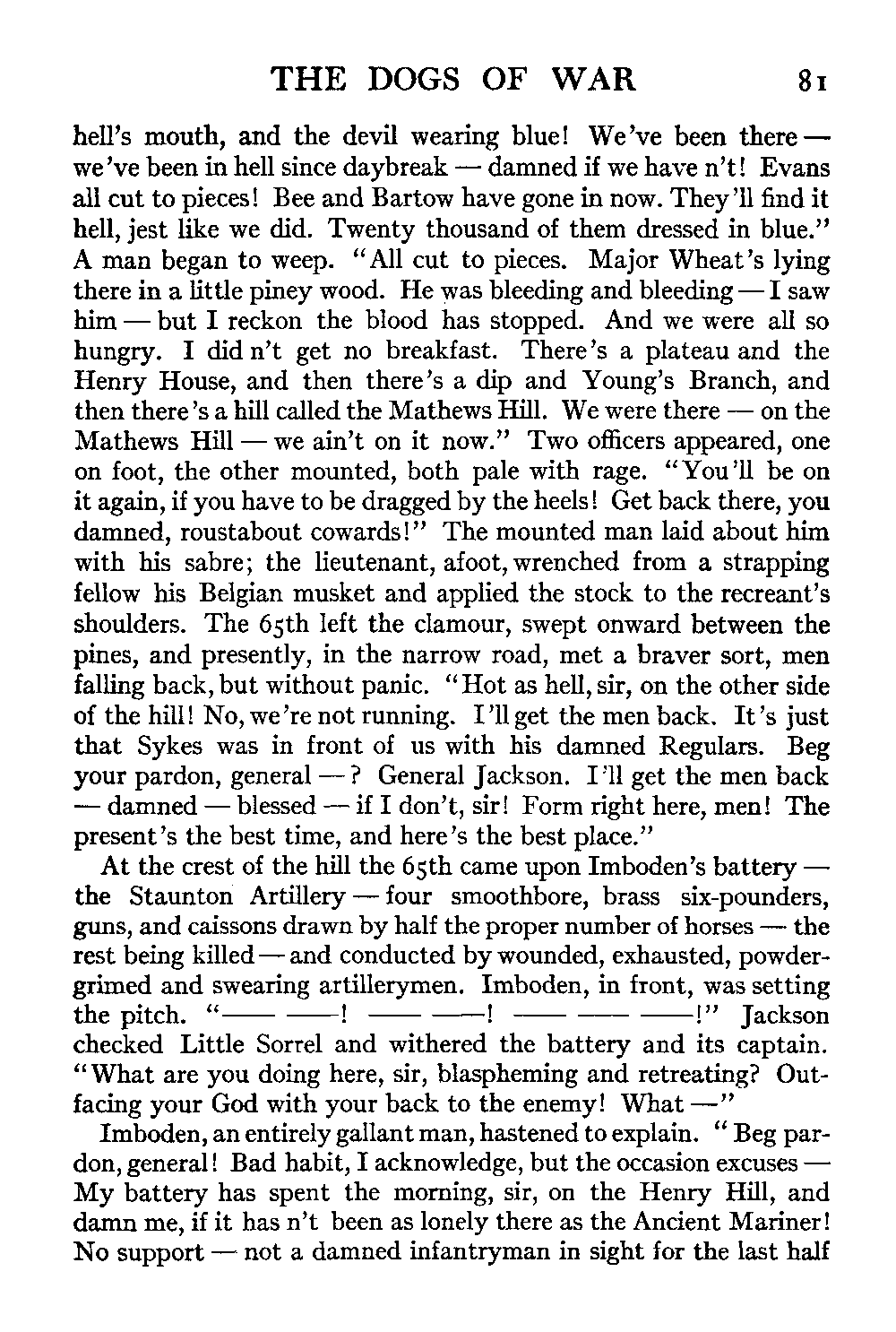 THE DOGS OF WAR 81

hell's mouth, and the devil wearing blue! We've been there — we've been in hell since daybreak — damned if we have n't! Evans all cut to pieces! Bee and Bartow have gone in now. They'll find it hell, jest like we did. Twenty thousand of them dressed in blue." A man began to weep. "All cut to pieces. Major Wheat's lying there in a little piney wood. He was bleeding and bleeding — I saw him — but I reckon the blood has stopped. And we were all so hungry. I did n't get no breakfast. There's a plateau and the Henry House, and then there's a dip and Young's Branch, and then there's a hill called the Mathews Hill. We were there — on the Mathews Hill — we ain't on it now." Two officers appeared, one on foot, the other mounted, both pale with rage. "You'll be on it again, if you have to be dragged by the heels! Get back there, you damned, roustabout cowards!" The mounted man laid about him with his sabre; the lieutenant, afoot, wrenched from a strapping fellow his Belgian musket and applied the stock to the recreant's shoulders. The 65th left the clamour, swept onward between the pines, and presently, in the narrow road, met a braver sort, men falling back, but without panic. "Hot as hell, sir, on the other side of the hill! No, we're not running. I'll get the men back. It's just that Sykes was in front of us with his damned Regulars. Beg your pardon, general — ? General Jackson. I'll get the men back — damned — blessed — if I don't, sir! Form right here, men! The present's the best time, and here's the best place."

At the crest of the hill the 65th came upon Imboden's battery — the Staunton Artillery — four smoothbore, brass six-pounders, guns, and caissons drawn by half the proper number of horses — the rest being killed — and conducted by wounded, exhausted, powder-grimed and swearing artillerymen. Imboden, in front, was setting the pitch. "—— ——! —— ——! —— —— ——!" Jackson checked Little Sorrel and withered the battery and its captain. "What are you doing here, sir, blaspheming and retreating? Outfacing your God with your back to the enemy! What —"

Imboden, an entirely gallant man, hastened to explain. "Beg pardon, general! Bad habit, I acknowledge, but the occasion excuses — My battery has spent the morning, sir, on the Henry Hill, and damn me, if it has n't been as lonely there as the Ancient Mariner! No support — not a damned infantryman in sight for the last half